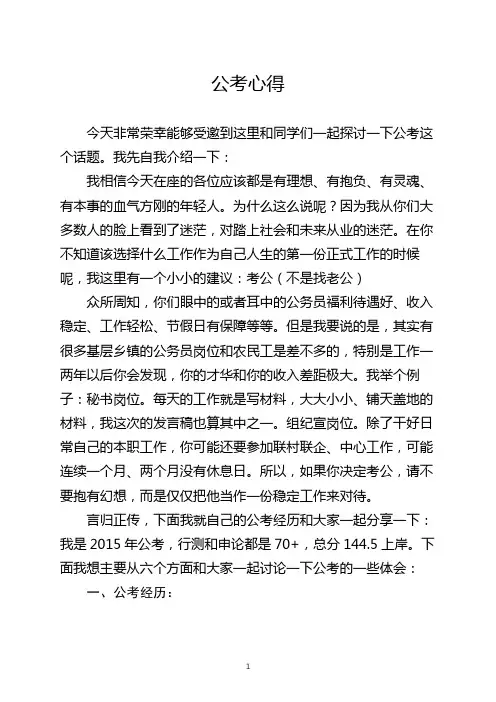 公考心得

今天非常荣幸能够受邀到这里和同学们一起探讨一下公考这个话题。我先自我介绍一下：

我相信今天在座的各位应该都是有理想、有抱负、有灵魂、有本事的血气方刚的年轻人。为什么这么说呢？因为我从你们大多数人的脸上看到了迷茫，对踏上社会和未来从业的迷茫。在你不知道该选择什么工作作为自己人生的第一份正式工作的时候呢，我这里有一个小小的建议：考公（不是找老公）

众所周知，你们眼中的或者耳中的公务员福利待遇好、收入稳定、工作轻松、节假日有保障等等。但是我要说的是，其实有很多基层乡镇的公务员岗位和农民工是差不多的，特别是工作一两年以后你会发现，你的才华和你的收入差距极大。我举个例子：秘书岗位。每天的工作就是写材料，大大小小、铺天盖地的材料，我这次的发言稿也算其中之一。组纪宣岗位。除了干好日常自己的本职工作，你可能还要参加联村联企、中心工作，可能连续一个月、两个月没有休息日。所以，如果你决定考公，请不要抱有幻想，而是仅仅把他当作一份稳定工作来对待。

言归正传，下面我就自己的公考经历和大家一起分享一下：我是 2015 年公考，行测和申论都是 70+，总分 144.5 上岸。下面我想主要从六个方面和大家一起讨论一下公考的一些体会：

一、公考经历：

1